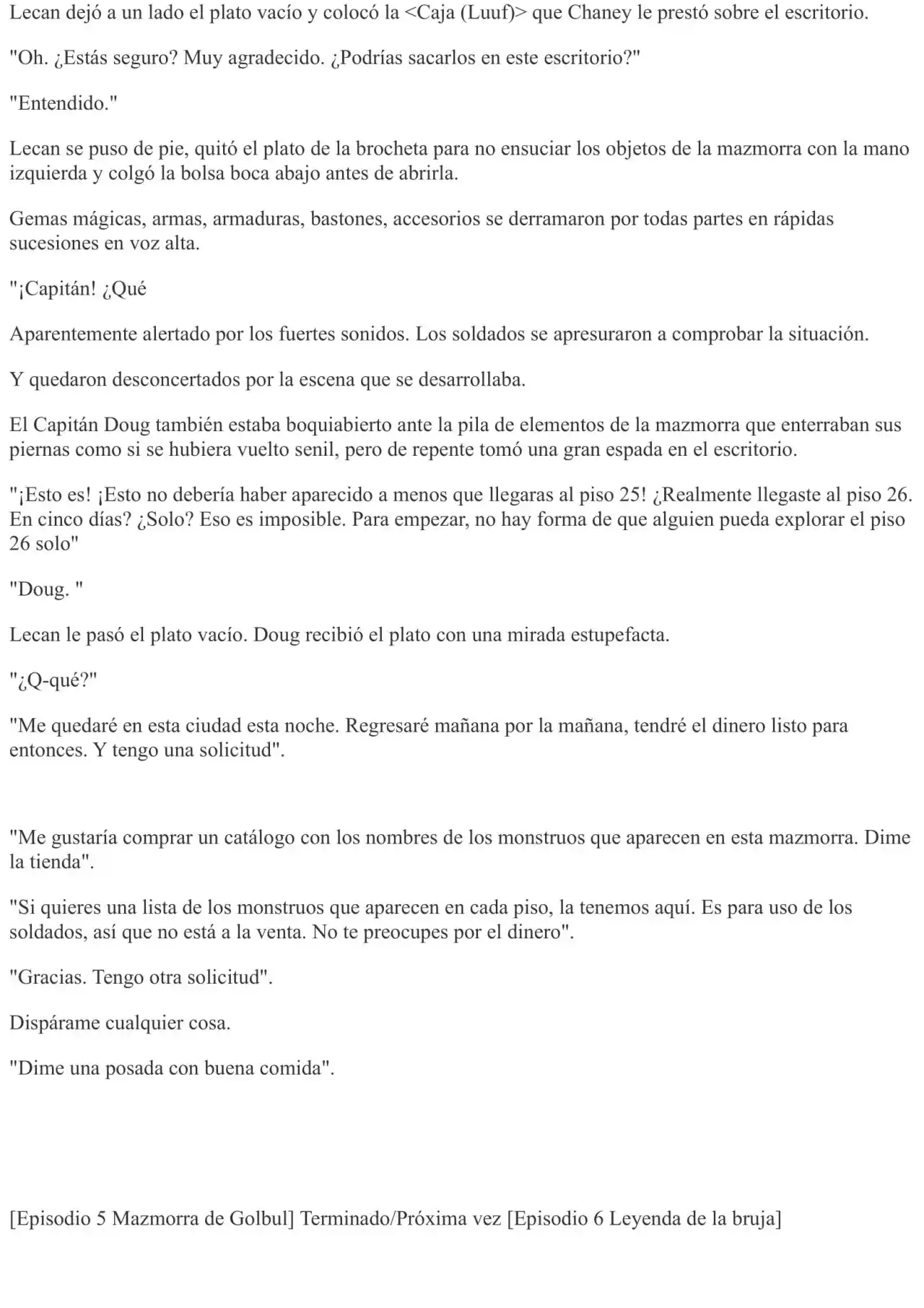 Lecan dejó a un lado el plato vacío y colocó la <Caja (Luuf)> que Chaney le prestó sobre el escritorio.

"Oh. ¿Estás seguro? Muy agradecido. ¿Podrías sacarlos en este escritorio?"

"Entendido."

Lecan se puso de pie, quitó el plato de la brocheta para no ensuciar los objetos de la mazmorra con la mano izquierda y colgó la bolsa boca abajo antes de abrirla.

Gemas mágicas, armas, armaduras, bastones, accesorios se derramaron por todas partes en rápidas sucesiones en voz alta.

"¡Capitán! ¿Qué

Aparentemente alertado por los fuertes sonidos. Los soldados se apresuraron a comprobar la situación.

Y quedaron desconcertados por la escena que se desarrollaba.

El Capitán Doug también estaba boquiabierto ante la pila de elementos de la mazmorra que enterraban sus piernas como si se hubiera vuelto senil, pero de repente tomó una gran espada en el escritorio.

"¡Esto es! ¡Esto no debería haber aparecido a menos que llegaras al piso 25! ¿Realmente llegaste al piso 26. En cinco días? ¿Solo? Eso es imposible. Para empezar, no hay forma de que alguien pueda explorar el piso 26 solo"

"Doug. "

Lecan le pasó el plato vacío. Doug recibió el plato con una mirada estupefacta.

"¿Q-qué?"

"Me quedaré en esta ciudad esta noche. Regresaré mañana por la mañana, tendré el dinero listo para entonces. Y tengo una solicitud".

"Me gustaría comprar un catálogo con los nombres de los monstruos que aparecen en esta mazmorra. Dime la tienda".

"Si quieres una lista de los monstruos que aparecen en cada piso, la tenemos aquí. Es para uso de los soldados, así que no está a la venta. No te preocupes por el dinero".

"Gracias. Tengo otra solicitud".

Dispárame cualquier cosa.

"Dime una posada con buena comida".

[Episodio 5 Mazmorra de Golbul] Terminado/Próxima vez [Episodio 6 Leyenda de la bruja]